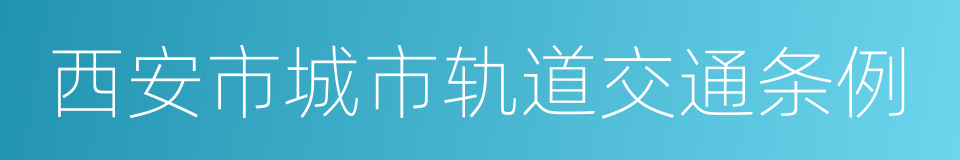 西安市城市轨道交通条例